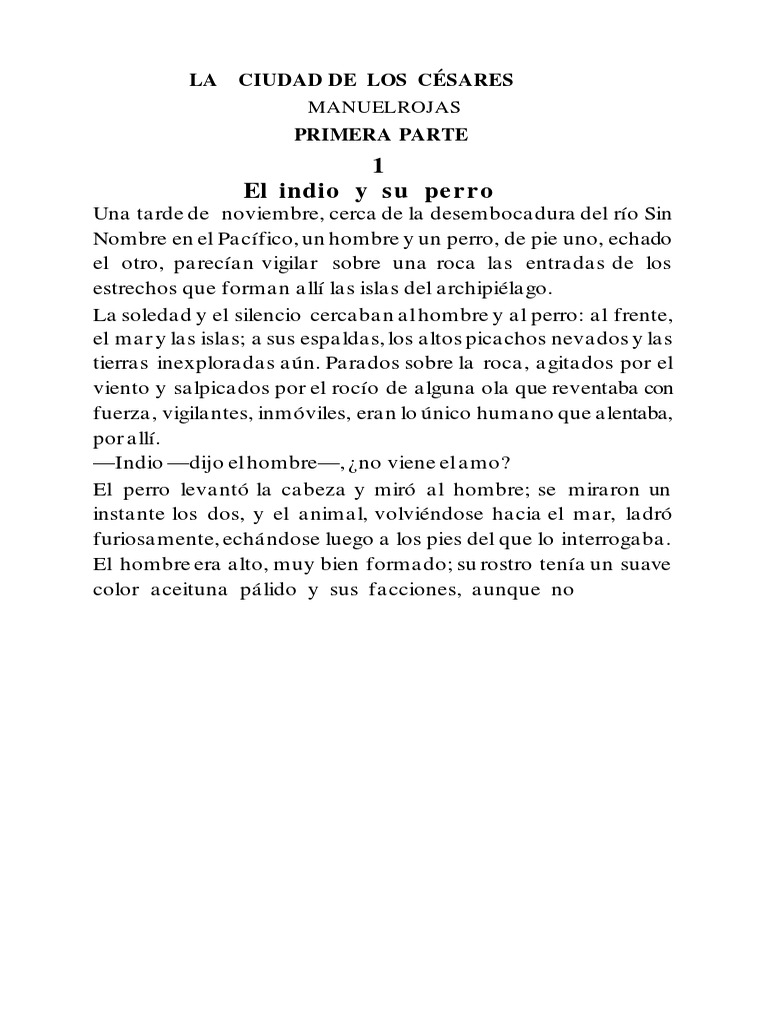 LA CIUDAD DE LOS CÉSARES
MANUELROJAS
PRIMERA PARTE
1
El indio y su perro

Una tarde de noviembre, cerca de la desembocadura del río Sin Nombre en el Pacífico, un hombre y un perro, de pie uno, echado el otro, parecían vigilar sobre una roca las entradas de los estrechos que forman allí las islas del archipiélago.

La soledad y el silencio cercaban al hombre y al perro: al frente, el mar y las islas; a sus espaldas, los altos picachos nevados y las tierras inexploradas aún. Parados sobre la roca, agitados por el viento y salpicados por el rocío de alguna ola que reventaba con fuerza, vigilantes, inmóviles, eran lo único humano que alentaba, por allí.

—Indio —dijo el hombre—, ¿no viene el amo?

El perro levantó la cabeza y miró al hombre; se miraron un instante los dos, y el animal, volviéndose hacia el mar, ladró furiosamente, echándose luego a los pies del que lo interrogaba.

El hombre era alto, muy bien formado; su rostro tenía un suave color aceituna pálido y sus facciones, aunque no